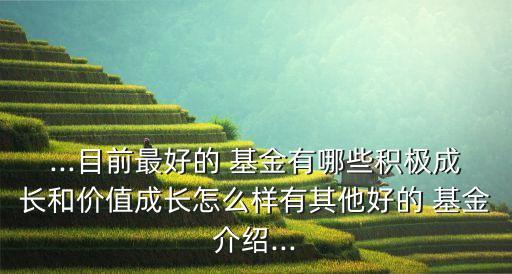 ...目前最好的 基金有哪些积极成长和价值成长怎么样有其他好的 基金介绍...